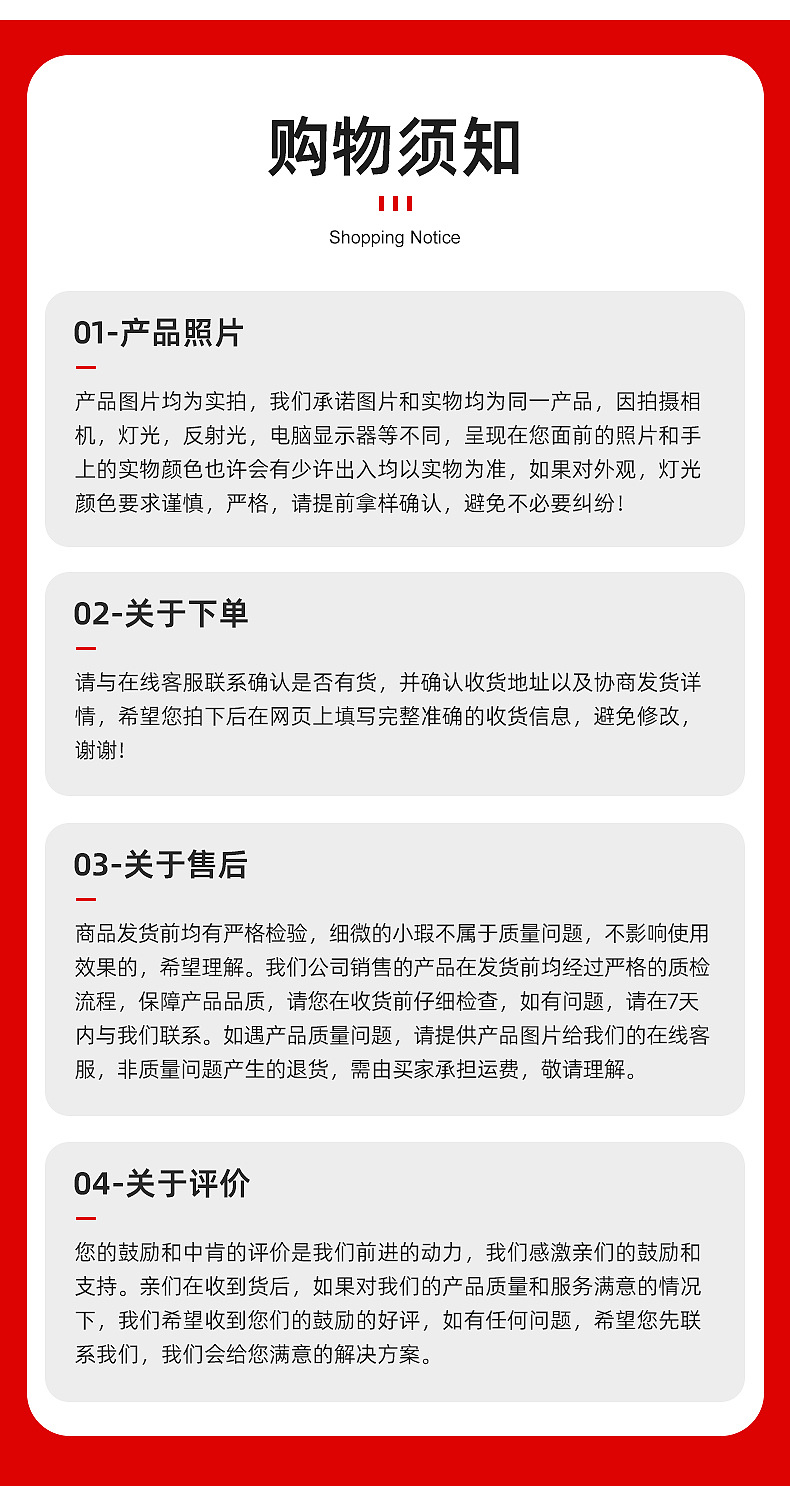 购物须知

Shopping Notice

01-产品照片

产品图片均为实拍，我们承诺图片和实物均为同一产品，因拍摄相机，灯光，反射光，电脑显示器等不同，呈现在您面前的照片和手上的实物颜色也许会有少许出入均以实物为准，如果对外观，灯光颜色要求谨慎，严格，请提前拿样确认，避免不必要纠纷！

02-关于下单

请与在线客服联系确认是否有货，并确认收货地址以及协商发货详情，希望您拍下后在网页上填写完整准确的收货信息，避免修改，谢谢！

03-关于售后

商品发货前均有严格检验，细微的小瑕不属于质量问题，不影响使用效果的，希望理解。我们公司销售的产品在发货前均经过严格的质检流程，保障产品品质，请您在收货前仔细检查，如有问题，请在7天内与我们联系。如遇产品质量问题，请提供产品图片给我们的在线客服，非质量问题产生的退货，需由买家承担运费，敬请理解。

04-关于评价

您的鼓励和中肯的评价是我们前进的动力，我们感激亲们的鼓励和支持。亲们在收到货后，如果对我们的产品质量和服务满意的情况下，我们希望收到您们的鼓励的好评，如有任何问题，希望您先联系我们，我们会给您满意的解决方案。